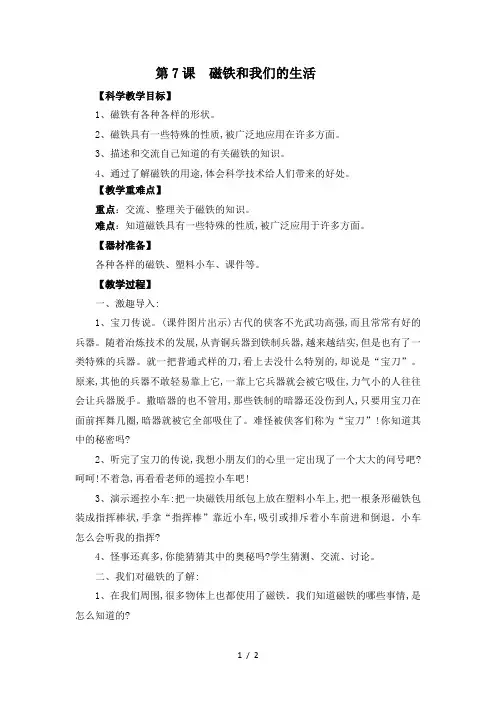 第 7 课　磁铁和我们的生活

【科学教学目标】

1、磁铁有各种各样的形状。

2、磁铁具有一些特殊的性质，被广泛地应用在许多方面。

3、描述和交流自己知道的有关磁铁的知识。

4、通过了解磁铁的用途，体会科学技术给人们带来的好处。

【教学重难点】

重点：交流、整理关于磁铁的知识。

难点：知道磁铁具有一些特殊的性质，被广泛应用于许多方面。

【器材准备】

各种各样的磁铁、塑料小车、课件等。

【教学过程】

一、激趣导入：

1、宝刀传说。（课件图片出示）古代的侠客不光武功高强，而且常常有好的兵器。随着冶炼技术的发展，从青铜兵器到铁制兵器，越来越结实，但是也有了一类特殊的兵器。就一把普通式样的刀，看上去没什么特别的，却说是“宝刀”。原来，其他的兵器不敢轻易靠上它，一靠上它兵器就会被它吸住，力气小的人往往会让兵器脱手。撒暗器的也不管用，那些铁制的暗器还没伤到人，只要用宝刀在面前挥舞几圈，暗器就被它全部吸住了。难怪被侠客们称为“宝刀”！你知道其中的秘密吗？

2、听完了宝刀的传说，我想小朋友们的心里一定出现了一个大大的问号吧？呵呵！不着急，再看看老师的遥控小车吧！

3、演示遥控小车：把一块磁铁用纸包上放在塑料小车上，把一根条形磁铁包装成指挥棒状，手拿“指挥棒”靠近小车，吸引或排斥着小车前进和倒退。小车怎么会听我的指挥？

4、怪事还真多，你能猜猜其中的奥秘吗？学生猜测、交流、讨论。

二、我们对磁铁的了解：

1、在我们周围，很多物体上也都使用了磁铁。我们知道磁铁的哪些事情，是怎么知道的？

1 / 2